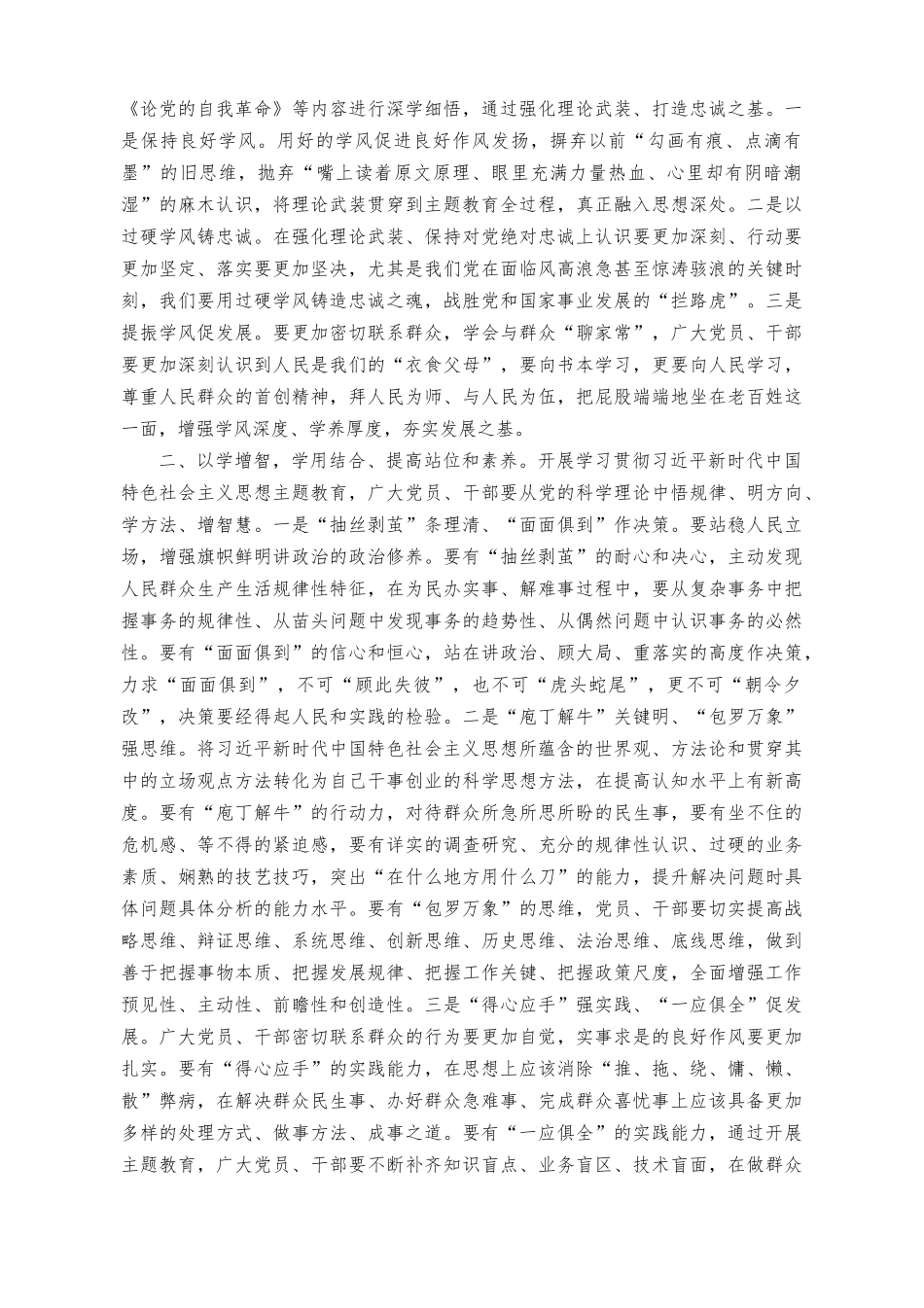 《论党的自我革命》等内容进行深学细悟，通过强化理论武装、打造忠诚之基。一是保持良好学风。用好的学风促进良好作风发扬，摒弃以前“勾画有痕、点滴有墨”的旧思维，抛弃“嘴上读着原文原理、眼里充满力量热血、心里却有阴暗潮湿”的麻木认识，将理论武装贯穿到主题教育全过程，真正融入思想深处。二是以过硬学风铸忠诚。在强化理论武装、保持对党绝对忠诚上认识要更加深刻、行动要更加坚定、落实要更加坚决，尤其是我们党在面临风高浪急甚至惊涛骇浪的关键时刻，我们要用过硬学风铸造忠诚之魂，战胜党和国家事业发展的“拦路虎”。三是提振学风促发展。要更加密切联系群众，学会与群众“聊家常”，广大党员、干部要更加深刻认识到人民是我们的“衣食父母”，要向书本学习，更要向人民学习，尊重人民群众的首创精神，拜人民为师、与人民为伍，把屁股端端地坐在老百姓这一面，增强学风深度、学养厚度，夯实发展之基。

二、以学增智，学用结合、提高站位和素养。开展学习贯彻习近平新时代中国特色社会主义思想主题教育，广大党员、干部要从党的科学理论中悟规律、明方向、学方法、增智慧。一是“抽丝剥茧”条理清、“面面俱到”作决策。要站稳人民立场，增强旗帜鲜明讲政治的政治修养。要有“抽丝剥茧”的耐心和决心，主动发现人民群众生产生活规律性特征，在为民办实事、解难事过程中，要从复杂事务中把握事务的规律性、从苗头问题中发现事务的趋势性、从偶然问题中认识事务的必然性。要有“面面俱到”的信心和恒心，站在讲政治、顾大局、重落实的高度作决策，力求“面面俱到”，不可“顾此失彼”，也不可“虎头蛇尾”，更不可“朝令夕改”，决策要经得起人民和实践的检验。二是“庖丁解牛”关键明、“包罗万象”强思维。将习近平新时代中国特色社会主义思想所蕴含的世界观、方法论和贯穿其中的立场观点方法转化为自己干事创业的科学思想方法，在提高认知水平上有新高度。要有“庖丁解牛”的行动力，对待群众所急所思所盼的民生事，要有坐不住的危机感、等不得的紧迫感，要有详实的调查研究、充分的规律性认识、过硬的业务素质、娴熟的技艺技巧，突出“在什么地方用什么刀”的能力，提升解决问题时具体问题具体分析的能力水平。要有“包罗万象”的思维，党员、干部要切实提高战略思维、辩证思维、系统思维、创新思维、历史思维、法治思维、底线思维，做到善于把握事物本质、把握发展规律、把握工作关键、把握政策尺度，全面增强工作预见性、主动性、前瞻性和创造性。三是“得心应手”强实践、“一应俱全”促发展。广大党员、干部密切联系群众的行为要更加自觉，实事求是的良好作风要更加扎实。要有“得心应手”的实践能力，在思想上应该消除“推、拖、绕、慵、懒、散”弊病，在解决群众民生事、办好群众急难事、完成群众喜忧事上应该具备更加多样的处理方式、做事方法、成事之道。要有“一应俱全”的实践能力，通过开展主题教育，广大党员、干部要不断补齐知识盲点、业务盲区、技术盲面，在做群众